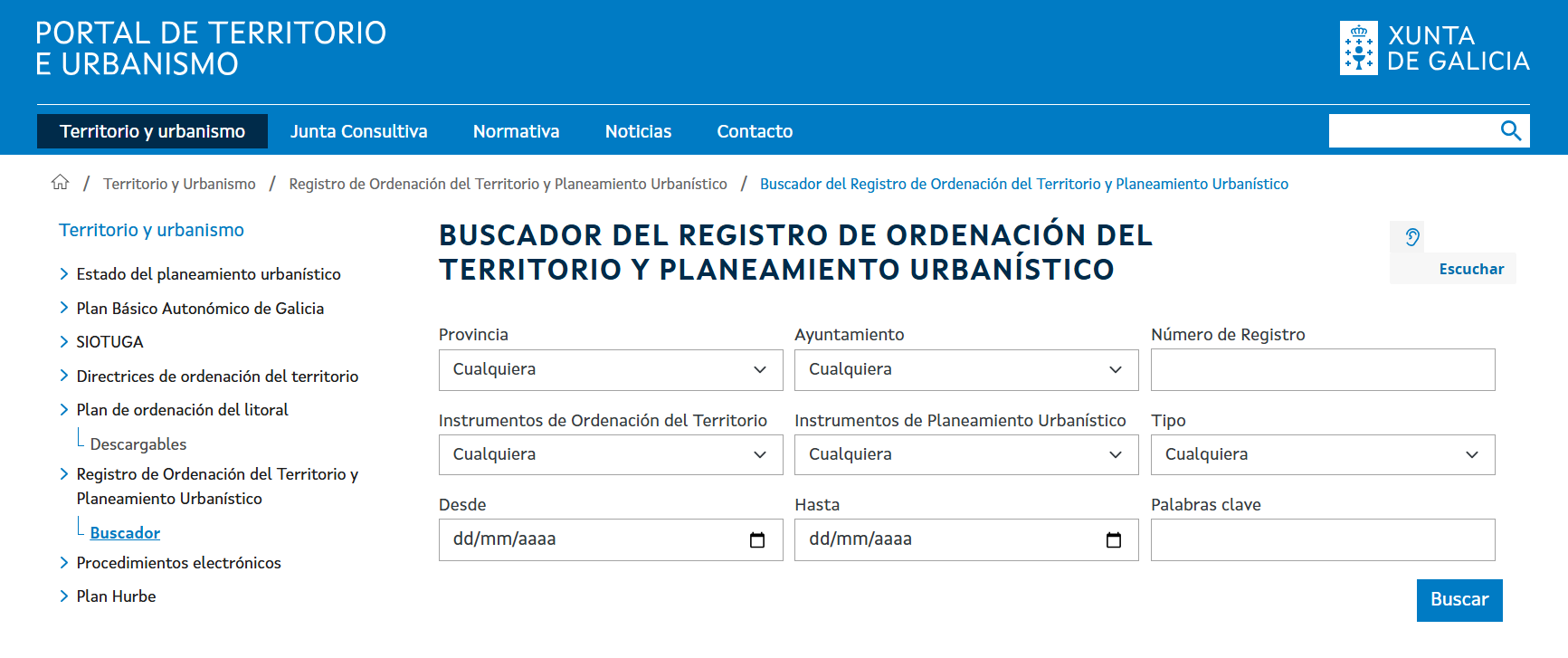 PORTAL DE TERRITORIO E URBANISMO

XUNTA DE GALICIA

Territorio y urbanismo
Junta Consultiva
Normativa
Noticias
Contacto

/ Territorio y Urbanismo / Registro de Ordenación del Territorio y Planeamiento Urbanístico / Buscador del Registro de Ordenación del Territorio y Planeamiento Urbanístico

Territorio y urbanismo

Estado del planeamiento urbanístico
Plan Básico Autonómico de Galicia
SIOTUGA
Directrices de ordenación del territorio
Plan de ordenación del litoral
Descargables
Registro de Ordenación del Territorio y Planeamiento Urbanístico
Buscador
Procedimientos electrónicos
Plan Hurbe

BUSCADOR DEL REGISTRO DE ORDENACIÓN DEL TERRITORIO Y PLANEAMIENTO URBANÍSTICO

Escuchar

Provincia
Cualquiera
Ayuntamiento
Cualquiera
Número de Registro

Instrumentos de Ordenación del Territorio
Cualquiera
Instrumentos de Planeamiento Urbanístico
Cualquiera
Tipo
Cualquiera

Desde
dd/mm/aaaa
Hasta
dd/mm/aaaa
Palabras clave

Buscar